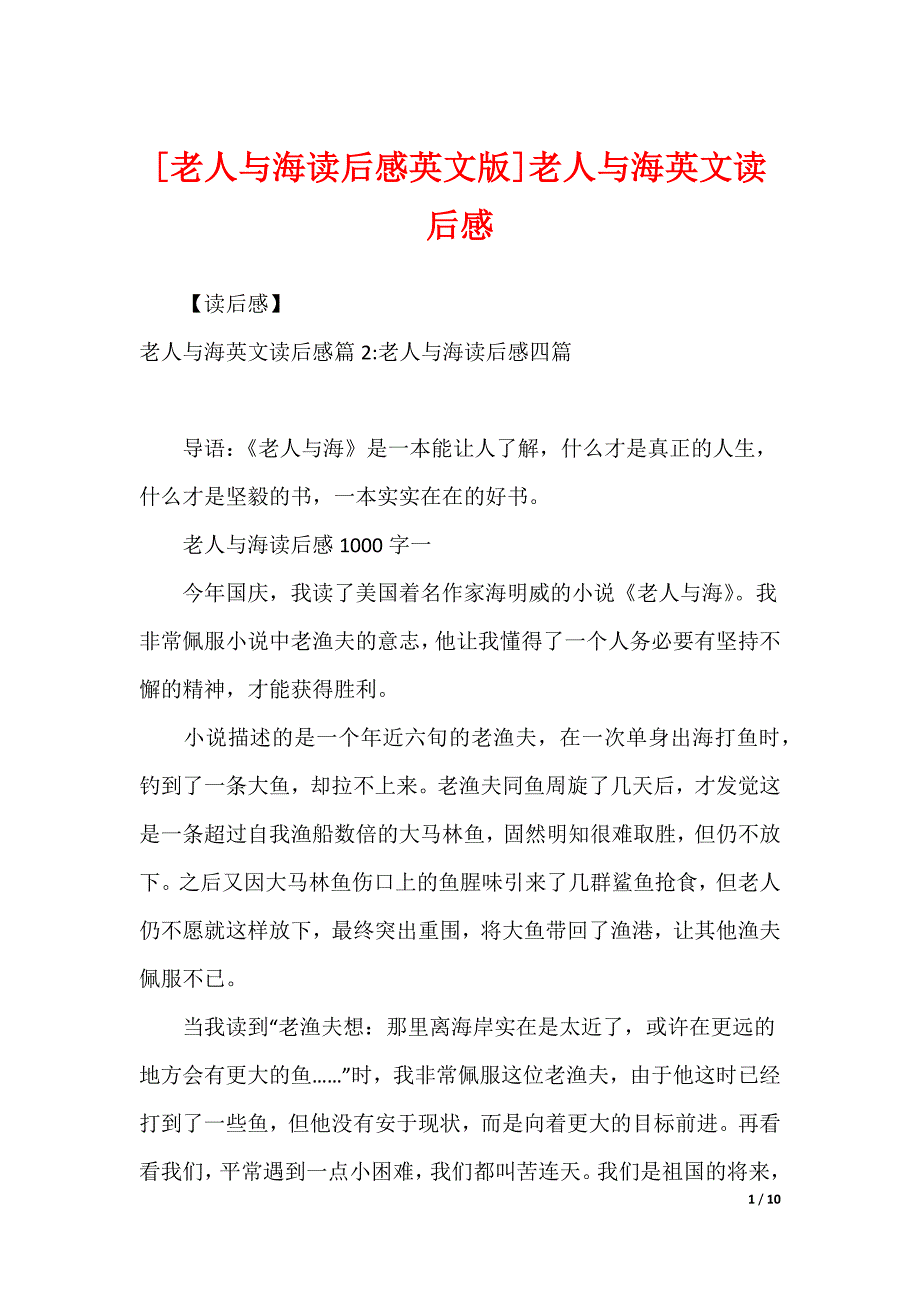 [老人与海读后感英文版]老人与海英文读后感

【读后感】

老人与海英文读后感篇 2:老人与海读后感四篇

导语：《老人与海》是一本能让人了解，什么才是真正的人生，什么才是坚毅的书，一本实实在在的好书。

老人与海读后感 1000 字一

今年国庆，我读了美国着名作家海明威的小说《老人与海》。我非常佩服小说中老渔夫的意志，他让我懂得了一个人务必要有坚持不懈的精神，才能获得胜利。

小说描述的是一个年近六旬的老渔夫，在一次单身出海打鱼时，钓到了一条大鱼，却拉不上来。老渔夫同鱼周旋了几天后，才发觉这是一条超过自我渔船数倍的大马林鱼，固然明知很难取胜，但仍不放下。之后又因大马林鱼伤口上的鱼腥味引来了几群鲨鱼抢食，但老人仍不愿就这样放下，最终突出重围，将大鱼带回了渔港，让其他渔夫佩服不已。

当我读到“老渔夫想：那里离海岸实在是太近了，或许在更远的地方会有更大的鱼……”时，我非常佩服这位老渔夫，由于他这时已经打到了一些鱼，但他没有安于现状，而是向着更大的目标前进。再看看我们，平常遇到一点小困难，我们都叫苦连天。我们是祖国的将来，

1 / 10